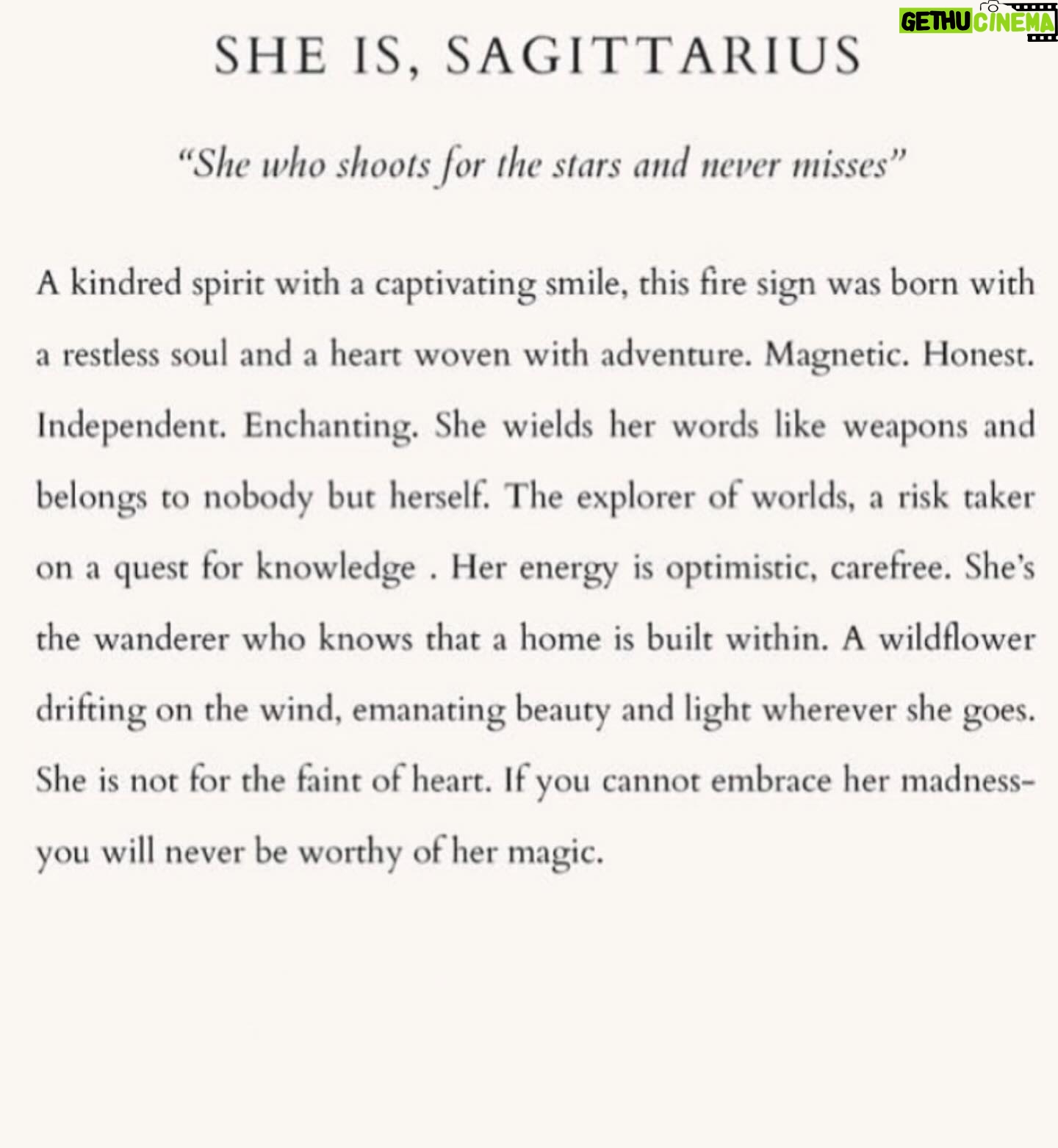 GETHU CINEMA

SHE IS, SAGITTARIUS

"She who shoots for the stars and never misses"

A kindred spirit with a captivating smile, this fire sign was born with a restless soul and a heart woven with adventure. Magnetic. Honest. Independent. Enchanting. She wields her words like weapons and belongs to nobody but herself. The explorer of worlds, a risk taker on a quest for knowledge . Her energy is optimistic, carefree. She's the wanderer who knows that a home is built within. A wildflower drifting on the wind, emanating beauty and light wherever she goes. She is not for the faint of heart. If you cannot embrace her madness- you will never be worthy of her magic.